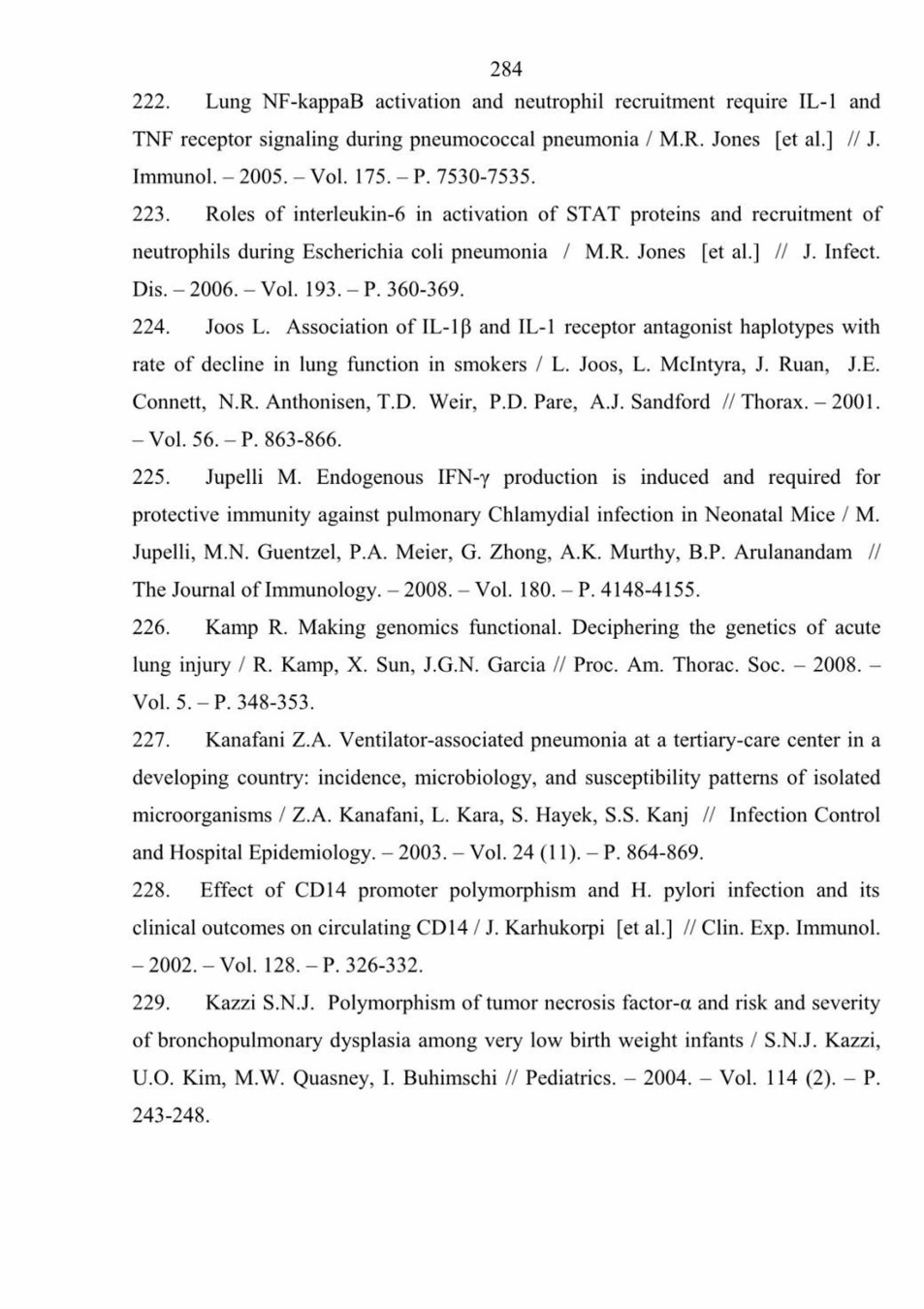 284

222. Lung NF-kappaB activation and neutrophil recruitment require IL-1 and TNF receptor signaling during pneumococcal pneumonia / M.R. Jones [et al.] // J. Immunol. – 2005. – Vol. 175. – P. 7530-7535.

223. Roles of interleukin-6 in activation of STAT proteins and recruitment of neutrophils during Escherichia coli pneumonia / M.R. Jones [et al.] // J. Infect. Dis. – 2006. – Vol. 193. – P. 360-369.

224. Joos L. Association of IL-1β and IL-1 receptor antagonist haplotypes with rate of decline in lung function in smokers / L. Joos, L. McIntyra, J. Ruan, J.E. Connett, N.R. Anthonisen, T.D. Weir, P.D. Pare, A.J. Sandford // Thorax. – 2001. – Vol. 56. – P. 863-866.

225. Jupelli M. Endogenous IFN-γ production is induced and required for protective immunity against pulmonary Chlamydial infection in Neonatal Mice / M. Jupelli, M.N. Guentzel, P.A. Meier, G. Zhong, A.K. Murthy, B.P. Arulanandam // The Journal of Immunology. – 2008. – Vol. 180. – P. 4148-4155.

226. Kamp R. Making genomics functional. Deciphering the genetics of acute lung injury / R. Kamp, X. Sun, J.G.N. Garcia // Proc. Am. Thorac. Soc. – 2008. – Vol. 5. – P. 348-353.

227. Kanafani Z.A. Ventilator-associated pneumonia at a tertiary-care center in a developing country: incidence, microbiology, and susceptibility patterns of isolated microorganisms / Z.A. Kanafani, L. Kara, S. Hayek, S.S. Kanj // Infection Control and Hospital Epidemiology. – 2003. – Vol. 24 (11). – P. 864-869.

228. Effect of CD14 promoter polymorphism and H. pylori infection and its clinical outcomes on circulating CD14 / J. Karhukorpi [et al.] // Clin. Exp. Immunol. – 2002. – Vol. 128. – P. 326-332.

229. Kazzi S.N.J. Polymorphism of tumor necrosis factor-α and risk and severity of bronchopulmonary dysplasia among very low birth weight infants / S.N.J. Kazzi, U.O. Kim, M.W. Quasney, I. Buhimschi // Pediatrics. – 2004. – Vol. 114 (2). – P. 243-248.